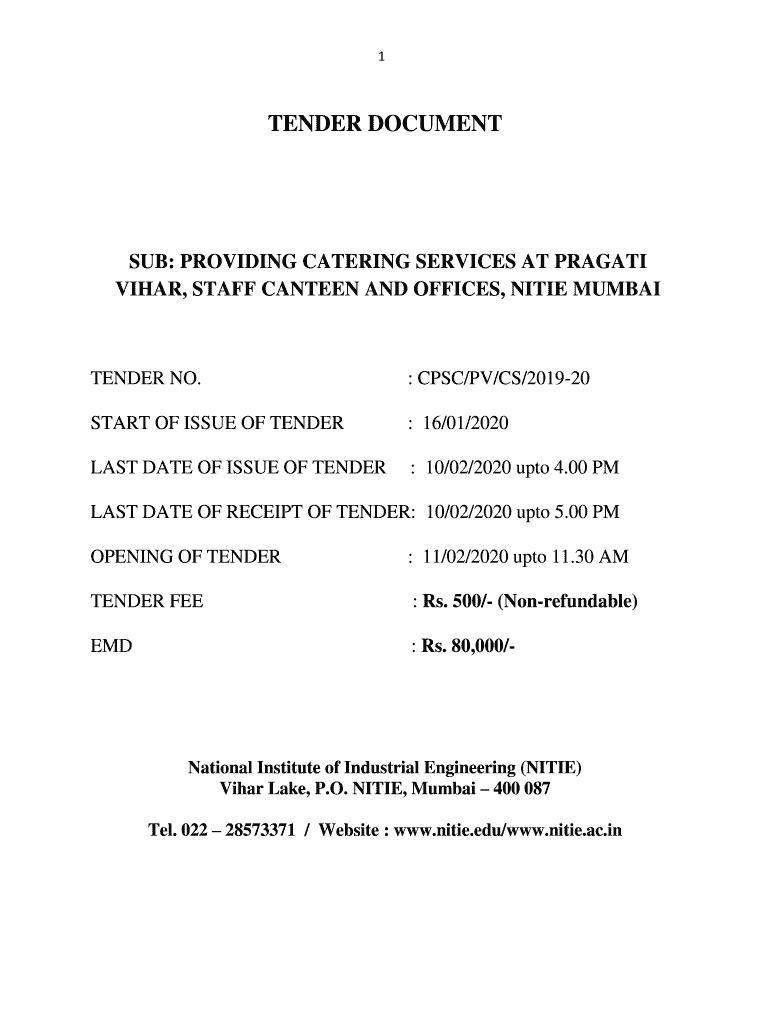 1

TENDER DOCUMENT

SUB: PROVIDING CATERING SERVICES AT PRAGATI VIHAR, STAFF CANTEEN AND OFFICES, NITIE MUMBAI

TENDER NO. : CPSC/PV/CS/2019-20

START OF ISSUE OF TENDER : 16/01/2020

LAST DATE OF ISSUE OF TENDER : 10/02/2020 upto 4.00 PM

LAST DATE OF RECEIPT OF TENDER: 10/02/2020 upto 5.00 PM

OPENING OF TENDER : 11/02/2020 upto 11.30 AM

TENDER FEE : Rs. 500/- (Non-refundable)

EMD : Rs. 80,000/-

National Institute of Industrial Engineering (NITIE)
Vihar Lake, P.O. NITIE, Mumbai – 400 087

Tel. 022 – 28573371 / Website : www.nitie.edu/www.nitie.ac.in